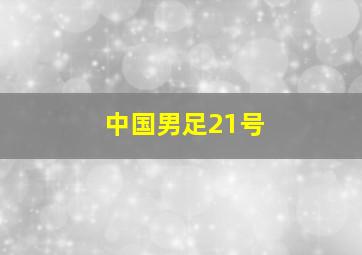 中国男足21号